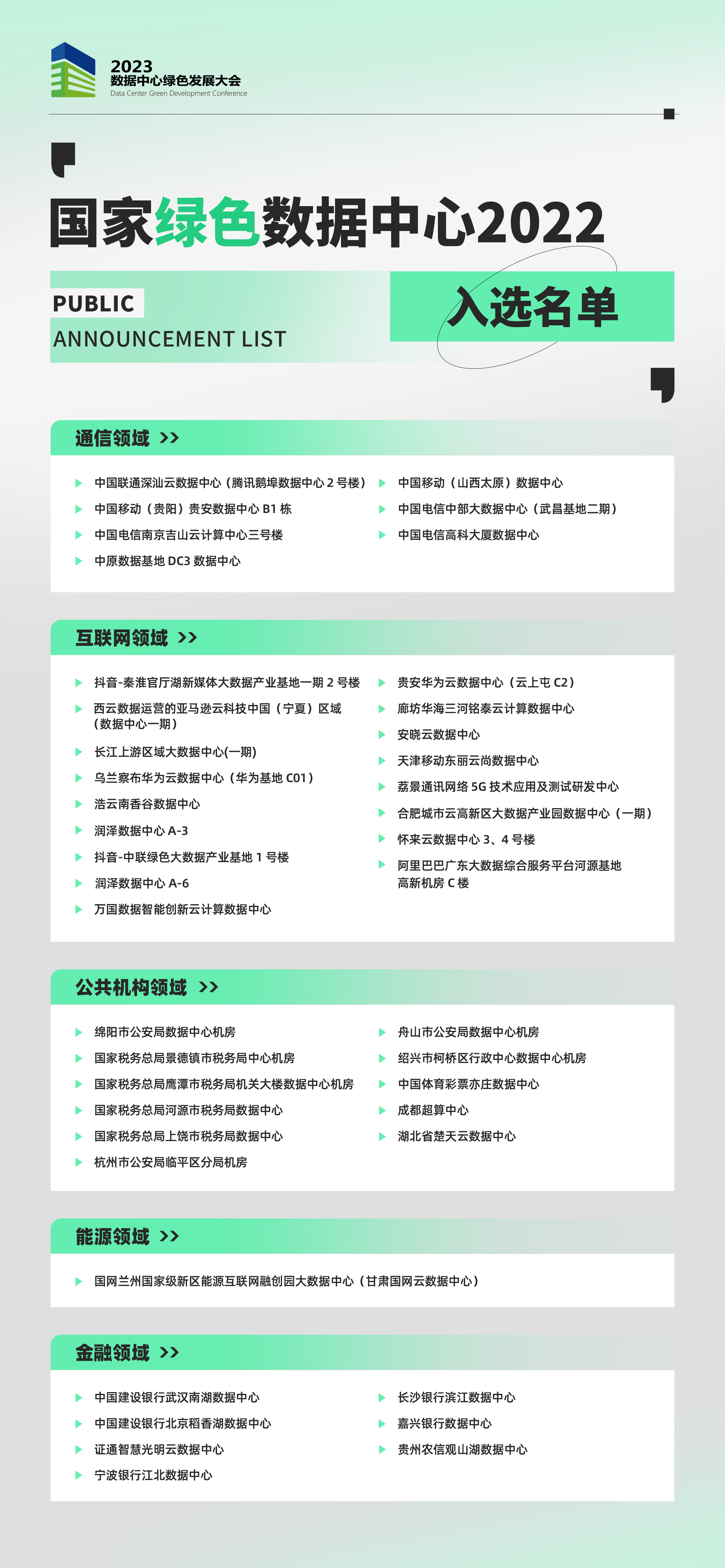 2023
数据中心绿色发展大会
Data Center Green Development Conference

国家绿色数据中心2022

PUBLIC
ANNOUNCEMENT LIST

入选名单

通信领域 >>

中国联通深汕云数据中心（腾讯鹅埠数据中心 2 号楼）
中国移动（贵阳）贵安数据中心 B1 栋
中国电信南京吉山云计算中心三号楼
中原数据基地 DC3 数据中心
中国移动（山西太原）数据中心
中国电信中部大数据中心（武昌基地二期）
中国电信高科大厦数据中心

互联网领域 >>

抖音-秦淮官厅湖新媒体大数据产业基地一期 2 号楼
西云数据运营的亚马逊云科技中国（宁夏）区域（数据中心一期）
长江上游区域大数据中心(一期)
乌兰察布华为云数据中心（华为基地 C01）
浩云南香谷数据中心
润泽数据中心 A-3
抖音-中联绿色大数据产业基地 1 号楼
润泽数据中心 A-6
万国数据智能创新云计算数据中心
贵安华为云数据中心（云上屯 C2）
廊坊华海三河铭泰云计算数据中心
安晓云数据中心
天津移动东丽云尚数据中心
荔景通讯网络 5G 技术应用及测试研发中心
合肥城市云高新区大数据产业园数据中心（一期）
怀来云数据中心 3、4 号楼
阿里巴巴广东大数据综合服务平台河源基地高新机房 C 楼

公共机构领域 >>

绵阳市公安局数据中心机房
国家税务总局景德镇市税务局中心机房
国家税务总局鹰潭市税务局机关大楼数据中心机房
国家税务总局河源市税务局数据中心
国家税务总局上饶市税务局数据中心
杭州市公安局临平区分局机房
舟山市公安局数据中心机房
绍兴市柯桥区行政中心数据中心机房
中国体育彩票亦庄数据中心
成都超算中心
湖北省楚天云数据中心

能源领域 >>

国网兰州国家级新区能源互联网融创园大数据中心（甘肃国网云数据中心）

金融领域 >>

中国建设银行武汉南湖数据中心
中国建设银行北京稻香湖数据中心
证通智慧光明云数据中心
宁波银行江北数据中心
长沙银行滨江数据中心
嘉兴银行数据中心
贵州农信观山湖数据中心